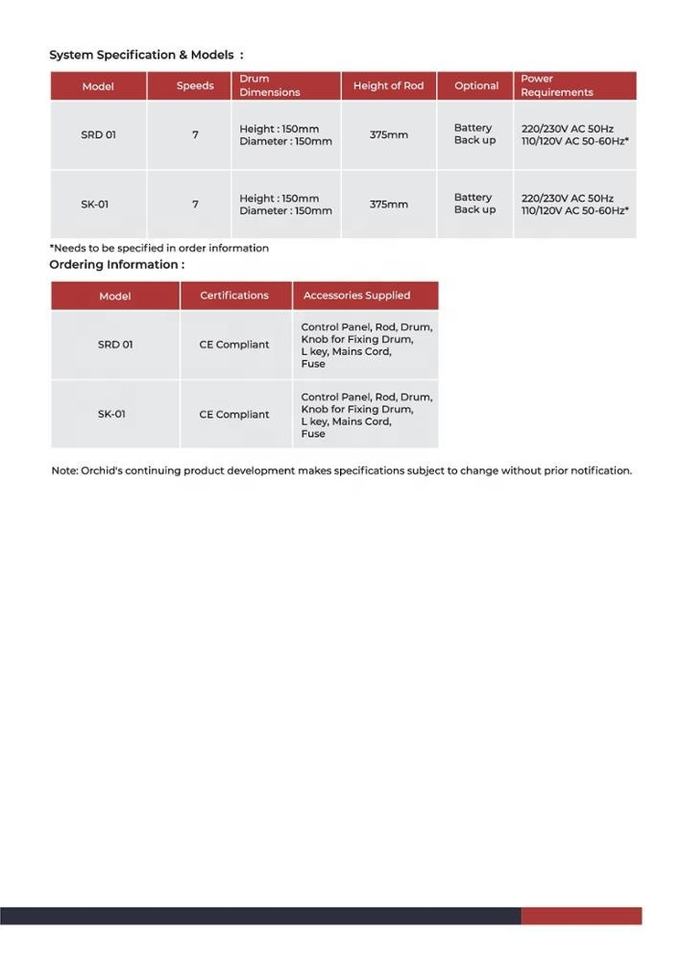 System Specification & Models :

| Model | Speeds | Drum Dimensions | Height of Rod | Optional | Power Requirements |
|---|---|---|---|---|---|
| SRD 01 | 7 | Height : 150mm Diameter : 150mm | 375mm | Battery Back up | 220/230V AC 50Hz 110/120V AC 50-60Hz* |
| SK-01 | 7 | Height : 150mm Diameter : 150mm | 375mm | Battery Back up | 220/230V AC 50Hz 110/120V AC 50-60Hz* |

*Needs to be specified in order information

Ordering Information :

| Model | Certifications | Accessories Supplied |
|---|---|---|
| SRD 01 | CE Compliant | Control Panel, Rod, Drum, Knob for Fixing Drum, L key, Mains Cord, Fuse |
| SK-01 | CE Compliant | Control Panel, Rod, Drum, Knob for Fixing Drum, L key, Mains Cord, Fuse |

Note: Orchid's continuing product development makes specifications subject to change without prior notification.